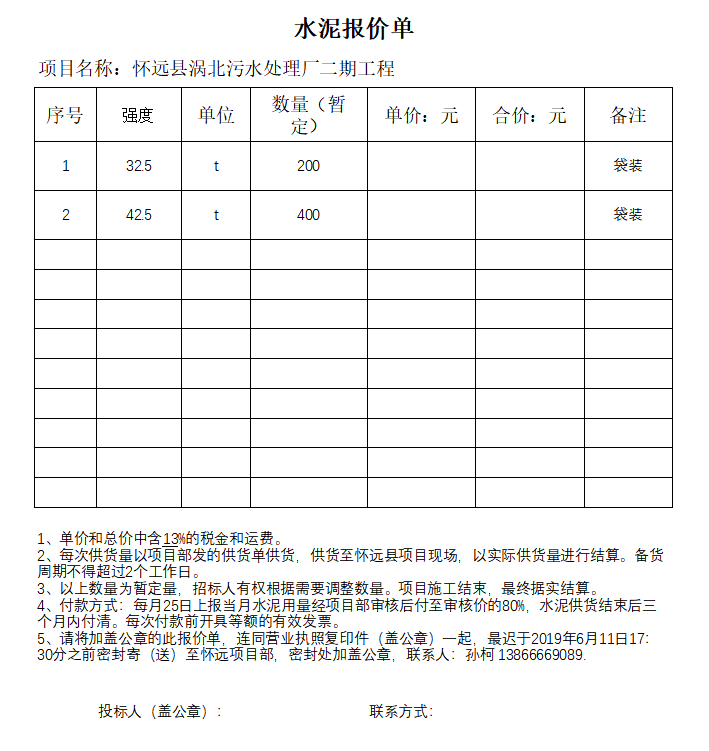 水泥报价单

项目名称：怀远县涡北污水处理厂二期工程

| 序号 | 强度 | 单位 | 数量（暂定） | 单价：元 | 合价：元 | 备注 |
|---|---|---|---|---|---|---|
| 1 | 32.5 | t | 200 | | | 袋装 |
| 2 | 42.5 | t | 400 | | | 袋装 |
| | | | | | | |
| | | | | | | |
| | | | | | | |
| | | | | | | |
| | | | | | | |
| | | | | | | |
| | | | | | | |
| | | | | | | |
| | | | | | | |

1、单价和总价中含13%的税金和运费。
2、每次供货量以项目部发的供货单供货，供货至怀远县项目现场，以实际供货量进行结算。备货周期不得超过2个工作日。
3、以上数量为暂定量，招标人有权根据需要调整数量。项目施工结束，最终据实结算。
4、付款方式：每月25日上报当月水泥用量经项目部审核后付至审核价的80%，水泥供货结束后三个月内付清。每次付款前开具等额的有效发票。
5、请将加盖公章的此报价单，连同营业执照复印件（盖公章）一起，最迟于2019年6月11日17:30分之前密封寄（送）至怀远项目部，密封处加盖公章，联系人：孙柯 13866669089.

投标人（盖公章）：

联系方式：